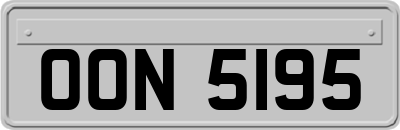 OON 5195